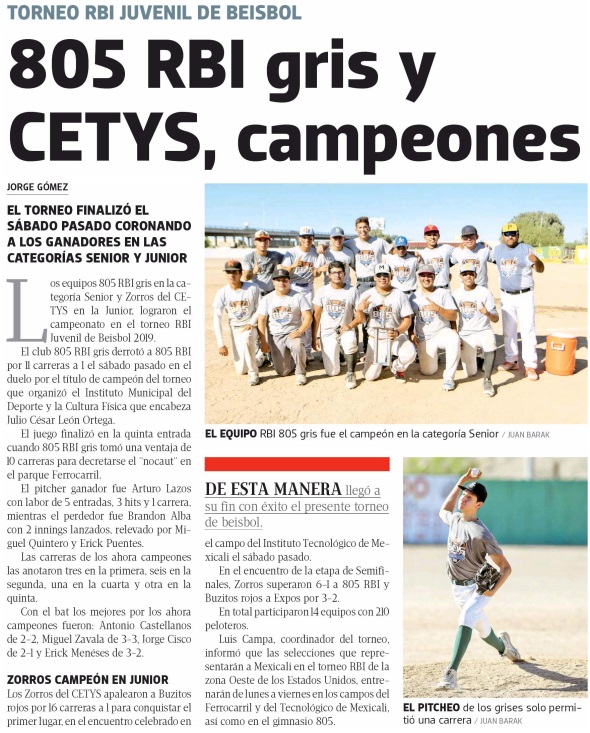 TORNEO RBI JUVENIL DE BEISBOL

805 RBI gris y CETYS, campeones

JORGE GÓMEZ

EL TORNEO FINALIZÓ EL SÁBADO PASADO CORONANDO A LOS GANADORES EN LAS CATEGORÍAS SENIOR Y JUNIOR

Los equipos 805 RBI gris en la categoría Senior y Zorros del CETYS en la Junior, lograron el campeonato en el torneo RBI Juvenil de Beisbol 2019.

El club 805 RBI gris derrotó a 805 RBI por 11 carreras a 1 el sábado pasado en el duelo por el título de campeón del torneo que organizó el Instituto Municipal del Deporte y la Cultura Física que encabeza Julio César León Ortega.

El juego finalizó en la quinta entrada cuando 805 RBI gris tomó una ventaja de 10 carreras para decretarse el "nocaut" en el parque Ferrocarril.

El pitcher ganador fue Arturo Lazos con labor de 5 entradas, 3 hits y 1 carrera, mientras el perdedor fue Brandon Alba con 2 innings lanzados, relevado por Miguel Quintero y Erick Puentes.

Las carreras de los ahora campeones las anotaron tres en la primera, seis en la segunda, una en la cuarta y otra en la quinta.

Con el bat los mejores por los ahora campeones fueron: Antonio Castellanos de 2-2, Miguel Zavala de 3-3, Jorge Cisco de 2-1 y Erick Menéses de 3-2.

ZORROS CAMPEÓN EN JUNIOR

Los Zorros del CETYS apalearon a Buzitos rojos por 16 carreras a 1 para conquistar el primer lugar, en el encuentro celebrado en

EL EQUIPO RBI 805 gris fue el campeón en la categoría Senior / JUAN BARAK

DE ESTA MANERA llegó a su fin con éxito el presente torneo de beisbol.

el campo del Instituto Tecnológico de Mexicali el sábado pasado.

En el encuentro de la etapa de Semifinales, Zorros superaron 6-1 a 805 RBI y Buzitos rojos a Expos por 3-2.

En total participaron 14 equipos con 210 peloteros.

Luis Campa, coordinador del torneo, informó que las selecciones que representarán a Mexicali en el torneo RBI de la zona Oeste de los Estados Unidos, entrenarán de lunes a viernes en los campos del Ferrocarril y del Tecnológico de Mexicali, así como en el gimnasio 805.

EL PITCHEO de los grises solo permitió una carrera / JUAN BARAK